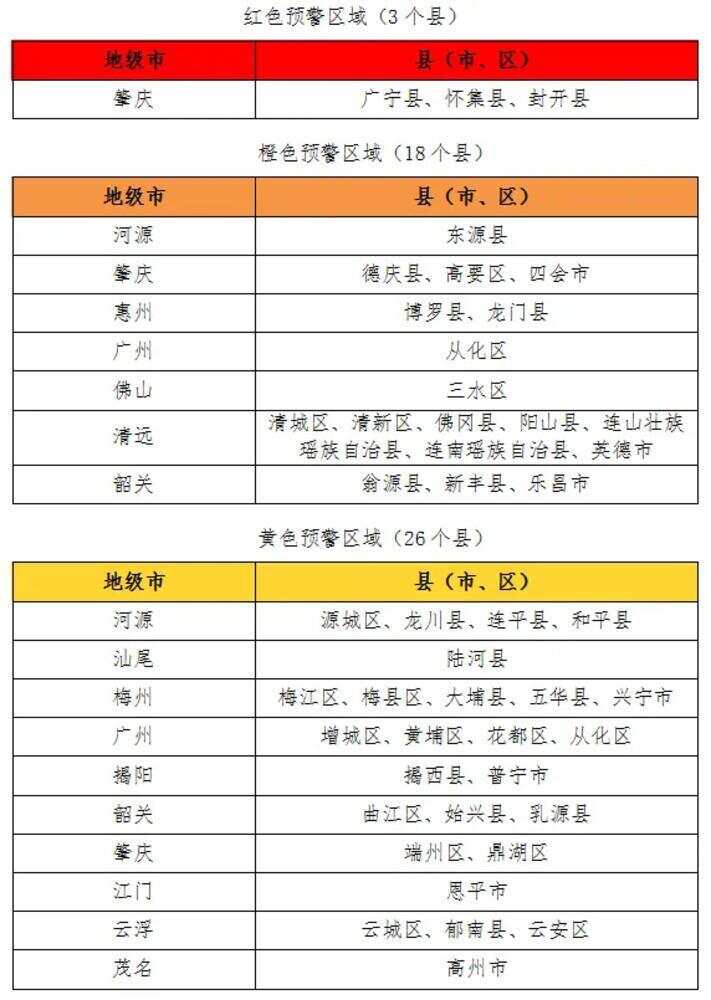 红色预警区域（3个县）

| 地级市 | 县（市、区） |
|---|---|
| 肇庆 | 广宁县、怀集县、封开县 |

橙色预警区域（18个县）

| 地级市 | 县（市、区） |
|---|---|
| 河源 | 东源县 |
| 肇庆 | 德庆县、高要区、四会市 |
| 惠州 | 博罗县、龙门县 |
| 广州 | 从化区 |
| 佛山 | 三水区 |
| 清远 | 清城区、清新区、佛冈县、阳山县、连山壮族瑶族自治县、连南瑶族自治县、英德市 |
| 韶关 | 翁源县、新丰县、乐昌市 |

黄色预警区域（26个县）

| 地级市 | 县（市、区） |
|---|---|
| 河源 | 源城区、龙川县、连平县、和平县 |
| 汕尾 | 陆河县 |
| 梅州 | 梅江区、梅县区、大埔县、五华县、兴宁市 |
| 广州 | 增城区、黄埔区、花都区、从化区 |
| 揭阳 | 揭西县、普宁市 |
| 韶关 | 曲江区、始兴县、乳源县 |
| 肇庆 | 端州区、鼎湖区 |
| 江门 | 恩平市 |
| 云浮 | 云城区、郁南县、云安区 |
| 茂名 | 高州市 |